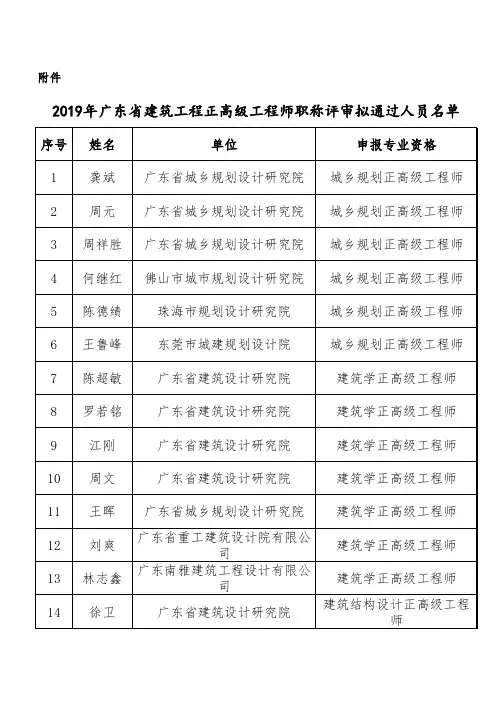 附件

2019年广东省建筑工程正高级工程师职称评审拟通过人员名单

| 序号 | 姓名 | 单位 | 申报专业资格 |
|---|---|---|---|
| 1 | 龚斌 | 广东省城乡规划设计研究院 | 城乡规划正高级工程师 |
| 2 | 周元 | 广东省城乡规划设计研究院 | 城乡规划正高级工程师 |
| 3 | 周祥胜 | 广东省城乡规划设计研究院 | 城乡规划正高级工程师 |
| 4 | 何继红 | 佛山市城市规划设计研究院 | 城乡规划正高级工程师 |
| 5 | 陈德绩 | 珠海市规划设计研究院 | 城乡规划正高级工程师 |
| 6 | 王鲁峰 | 东莞市城建规划设计院 | 城乡规划正高级工程师 |
| 7 | 陈超敏 | 广东省建筑设计研究院 | 建筑学正高级工程师 |
| 8 | 罗若铭 | 广东省建筑设计研究院 | 建筑学正高级工程师 |
| 9 | 江刚 | 广东省建筑设计研究院 | 建筑学正高级工程师 |
| 10 | 周文 | 广东省建筑设计研究院 | 建筑学正高级工程师 |
| 11 | 王晖 | 广东省城乡规划设计研究院 | 建筑学正高级工程师 |
| 12 | 刘爽 | 广东省重工建筑设计院有限公司 | 建筑学正高级工程师 |
| 13 | 林志鑫 | 广东南雅建筑工程设计有限公司 | 建筑学正高级工程师 |
| 14 | 徐卫 | 广东省建筑设计研究院 | 建筑结构设计正高级工程师 |